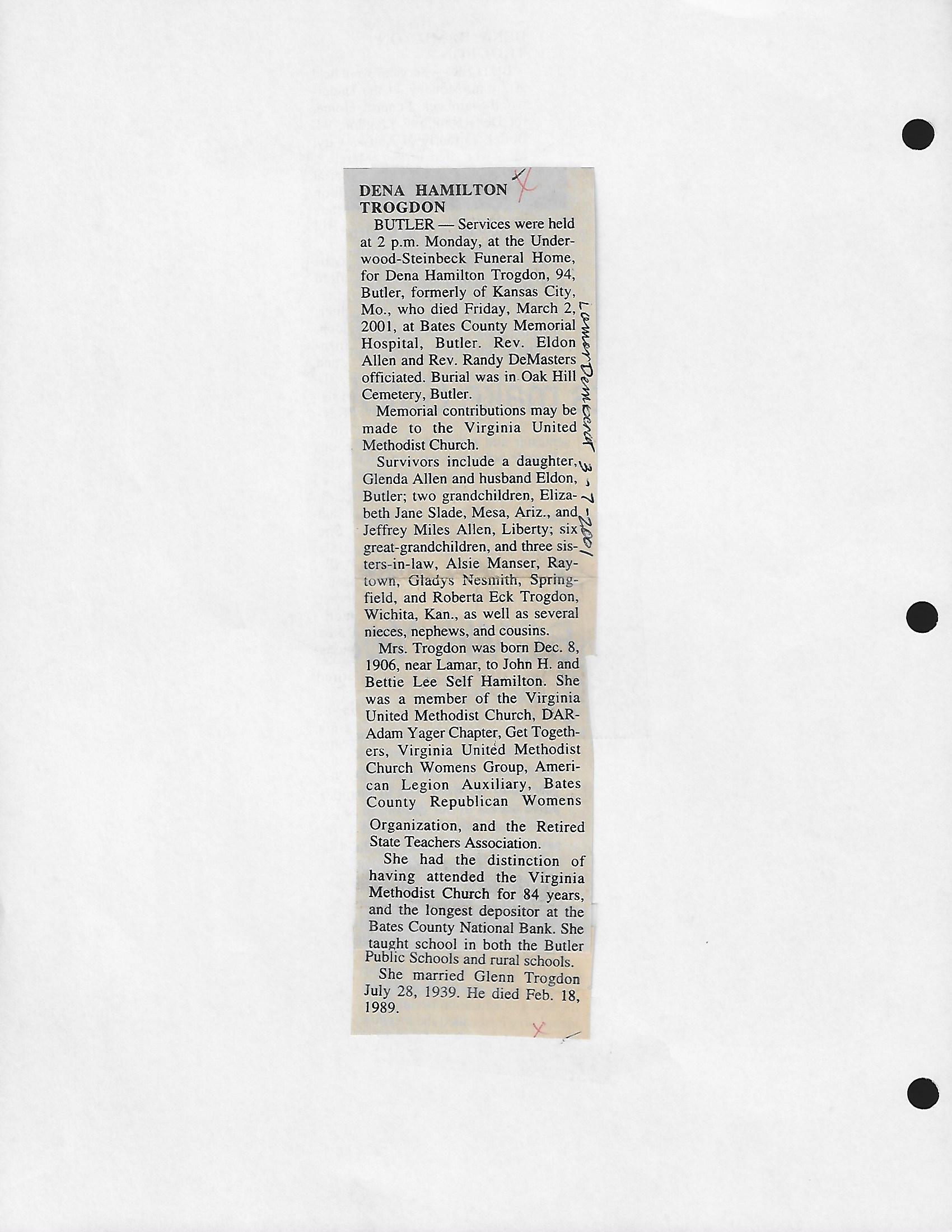 DENA HAMILTON TROGDON

BUTLER — Services were held at 2 p.m. Monday, at the Underwood-Steinbeck Funeral Home, for Dena Hamilton Trogdon, 94, Butler, formerly of Kansas City, Mo., who died Friday, March 2, 2001, at Bates County Memorial Hospital, Butler. Rev. Eldon Allen and Rev. Randy DeMasters officiated. Burial was in Oak Hill Cemetery, Butler.

Memorial contributions may be made to the Virginia United Methodist Church.

Survivors include a daughter, Glenda Allen and husband Eldon, Butler; two grandchildren, Elizabeth Jane Slade, Mesa, Ariz., and Jeffrey Miles Allen, Liberty; six great-grandchildren, and three sisters-in-law, Alsie Manser, Raytown, Gladys Nesmith, Springfield, and Roberta Eck Trogdon, Wichita, Kan., as well as several nieces, nephews, and cousins.

Mrs. Trogdon was born Dec. 8, 1906, near Lamar, to John H. and Bettie Lee Self Hamilton. She was a member of the Virginia United Methodist Church, DAR-Adam Yager Chapter, Get Togethers, Virginia United Methodist Church Womens Group, American Legion Auxiliary, Bates County Republican Womens Organization, and the Retired State Teachers Association.

She had the distinction of having attended the Virginia Methodist Church for 84 years, and the longest depositor at the Bates County National Bank. She taught school in both the Butler Public Schools and rural schools.

She married Glenn Trogdon July 28, 1939. He died Feb. 18, 1989.

Lamar Democrat 3-7-2001